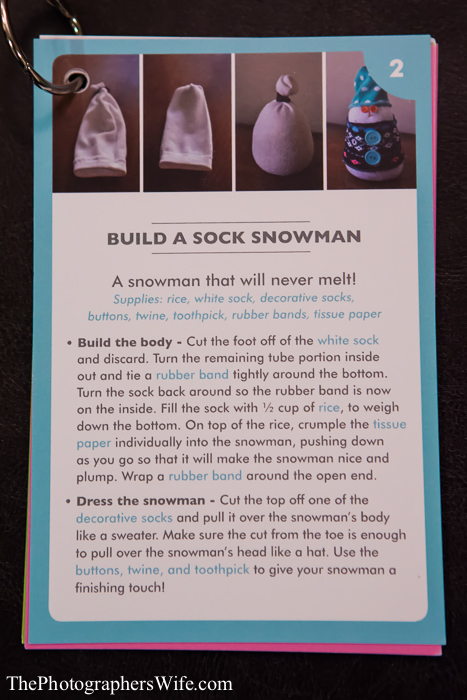 2

BUILD A SOCK SNOWMAN

A snowman that will never melt!

Supplies: rice, white sock, decorative socks, buttons, twine, toothpick, rubber bands, tissue paper

• Build the body - Cut the foot off of the white sock and discard. Turn the remaining tube portion inside out and tie a rubber band tightly around the bottom. Turn the sock back around so the rubber band is now on the inside. Fill the sock with ½ cup of rice, to weigh down the bottom. On top of the rice, crumple the tissue paper individually into the snowman, pushing down as you go so that it will make the snowman nice and plump. Wrap a rubber band around the open end.

• Dress the snowman - Cut the top off one of the decorative socks and pull it over the snowman's body like a sweater. Make sure the cut from the toe is enough to pull over the snowman's head like a hat. Use the buttons, twine, and toothpick to give your snowman a finishing touch!

ThePhotographersWife.com